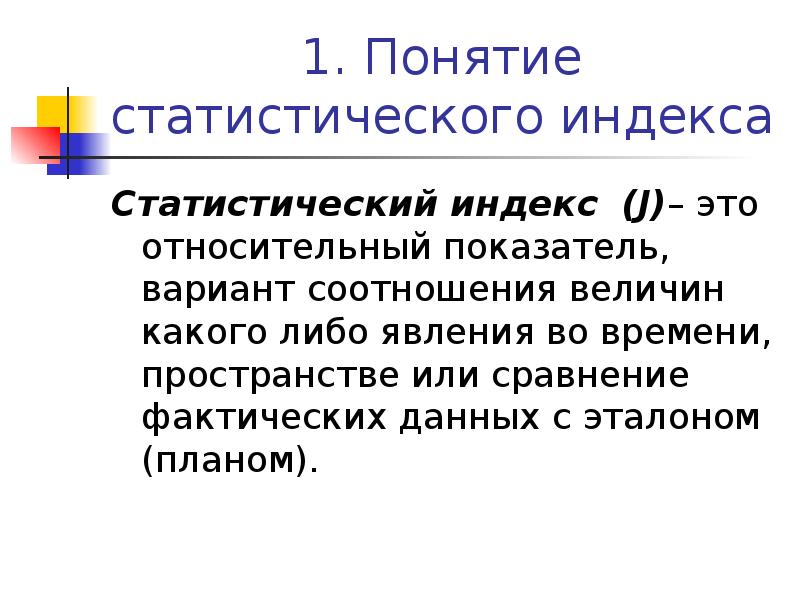 1. Понятие статистического индекса

Статистический индекс (J)– это относительный показатель, вариант соотношения величин какого либо явления во времени, пространстве или сравнение фактических данных с эталоном (планом).